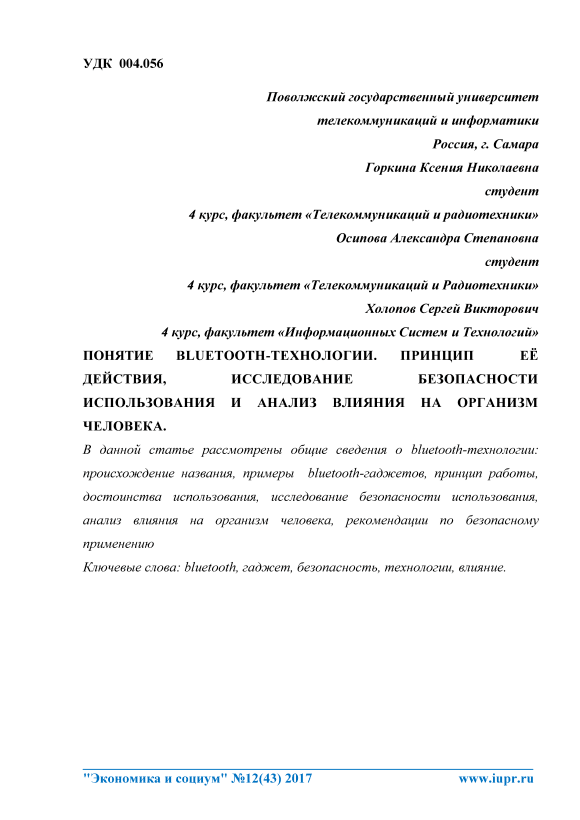 УДК 004.056

Поволжский государственный университет телекоммуникаций и информатики
Россия, г. Самара
Горкина Ксения Николаевна
студент
4 курс, факультет «Телекоммуникаций и радиотехники»
Осипова Александра Степановна
студент
4 курс, факультет «Телекоммуникаций и Радиотехники»
Холопов Сергей Викторович
4 курс, факультет «Информационных Систем и Технологий»

ПОНЯТИЕ BLUETOOTH-ТЕХНОЛОГИИ. ПРИНЦИП ЕЁ ДЕЙСТВИЯ, ИССЛЕДОВАНИЕ БЕЗОПАСНОСТИ ИСПОЛЬЗОВАНИЯ И АНАЛИЗ ВЛИЯНИЯ НА ОРГАНИЗМ ЧЕЛОВЕКА.

В данной статье рассмотрены общие сведения о bluetooth-технологии: происхождение названия, примеры bluetooth-гаджетов, принцип работы, достоинства использования, исследование безопасности использования, анализ влияния на организм человека, рекомендации по безопасному применению

Ключевые слова: bluetooth, гаджет, безопасность, технологии, влияние.

"Экономика и социум" №12(43) 2017 www.iupr.ru